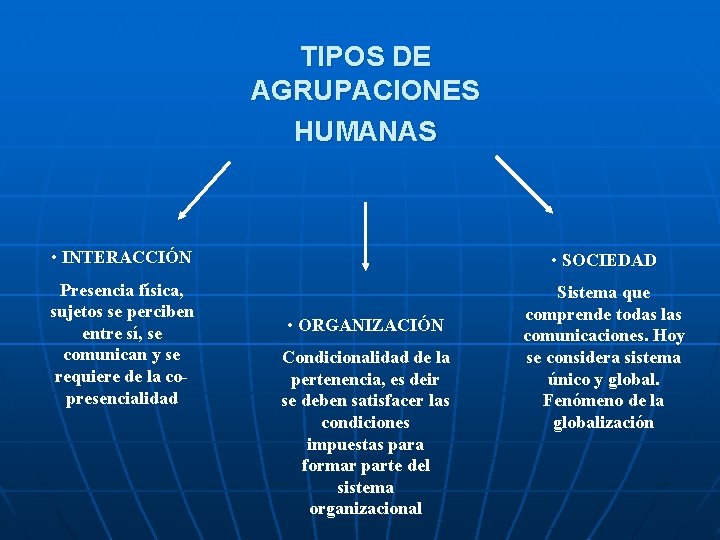 TIPOS DE AGRUPACIONES HUMANAS

• INTERACCIÓN

Presencia física, sujetos se perciben entre sí, se comunican y se requiere de la co-presencialidad

• ORGANIZACIÓN

Condicionalidad de la pertenencia, es deir se deben satisfacer las condiciones impuestas para formar parte del sistema organizacional

• SOCIEDAD

Sistema que comprende todas las comunicaciones. Hoy se considera sistema único y global. Fenómeno de la globalización